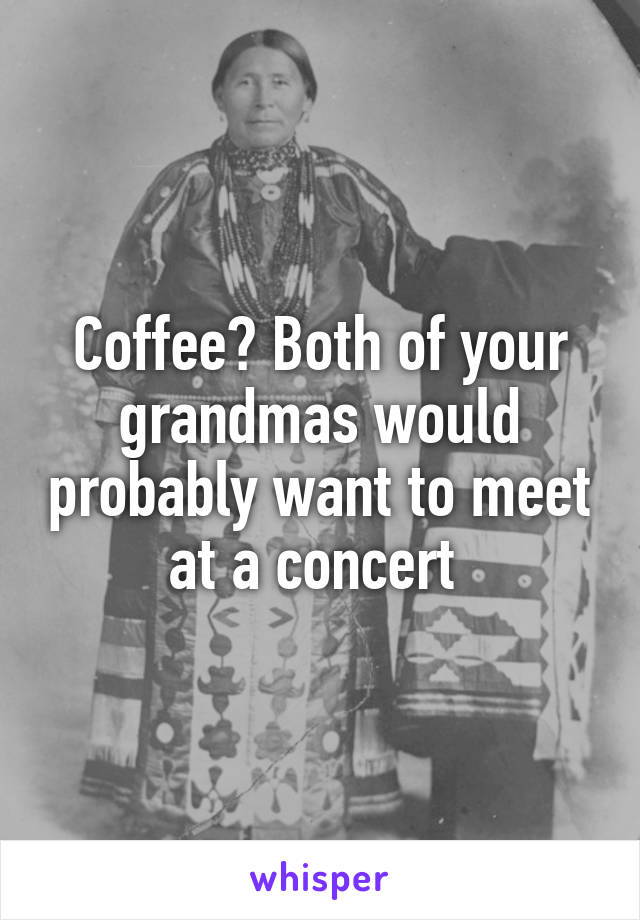 Coffee? Both of your grandmas would probably want to meet at a concert

whisper